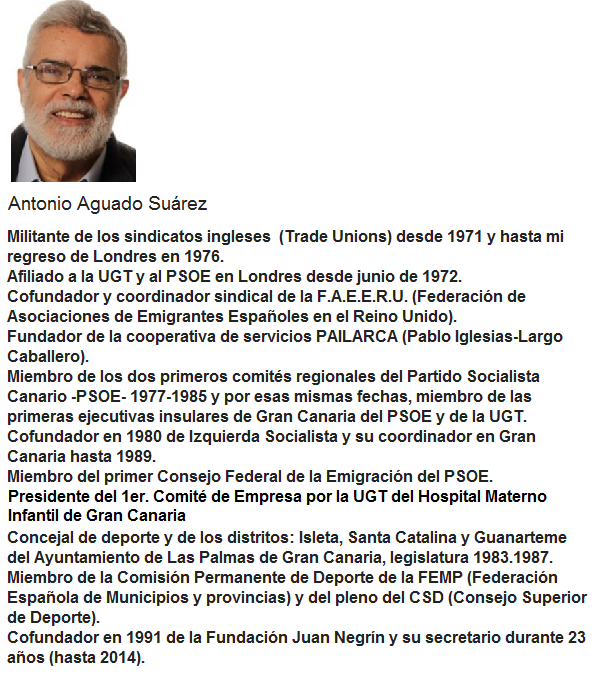 Antonio Aguado Suárez

Militante de los sindicatos ingleses (Trade Unions) desde 1971 y hasta mi regreso de Londres en 1976.
Afiliado a la UGT y al PSOE en Londres desde junio de 1972.
Cofundador y coordinador sindical de la F.A.E.E.R.U. (Federación de Asociaciones de Emigrantes Españoles en el Reino Unido).
Fundador de la cooperativa de servicios PAILARCA (Pablo Iglesias-Largo Caballero).
Miembro de los dos primeros comités regionales del Partido Socialista Canario -PSOE- 1977-1985 y por esas mismas fechas, miembro de las primeras ejecutivas insulares de Gran Canaria del PSOE y de la UGT.
Cofundador en 1980 de Izquierda Socialista y su coordinador en Gran Canaria hasta 1989.
Miembro del primer Consejo Federal de la Emigración del PSOE.
Presidente del 1er. Comité de Empresa por la UGT del Hospital Materno Infantil de Gran Canaria
Concejal de deporte y de los distritos: Isleta, Santa Catalina y Guanarteme del Ayuntamiento de Las Palmas de Gran Canaria, legislatura 1983.1987.
Miembro de la Comisión Permanente de Deporte de la FEMP (Federación Española de Municipios y provincias) y del pleno del CSD (Consejo Superior de Deporte).
Cofundador en 1991 de la Fundación Juan Negrín y su secretario durante 23 años (hasta 2014).